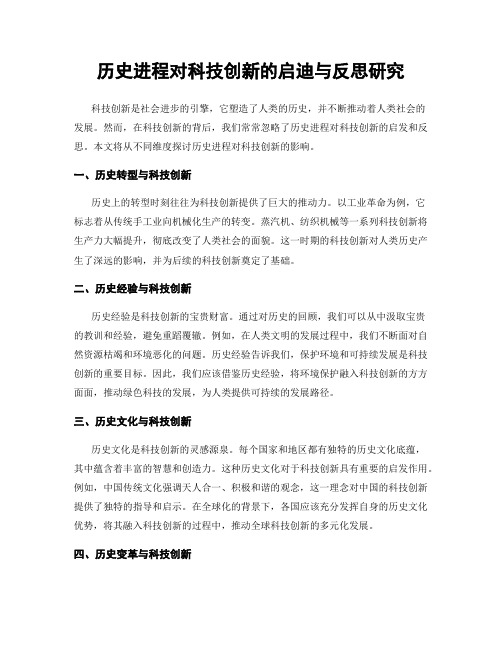 历史进程对科技创新的启迪与反思研究

科技创新是社会进步的引擎，它塑造了人类的历史，并不断推动着人类社会的发展。然而，在科技创新的背后，我们常常忽略了历史进程对科技创新的启发和反思。本文将从不同维度探讨历史进程对科技创新的影响。

一、历史转型与科技创新

历史上的转型时刻往往为科技创新提供了巨大的推动力。以工业革命为例，它标志着从传统手工业向机械化生产的转变。蒸汽机、纺织机械等一系列科技创新将生产力大幅提升，彻底改变了人类社会的面貌。这一时期的科技创新对人类历史产生了深远的影响，并为后续的科技创新奠定了基础。

二、历史经验与科技创新

历史经验是科技创新的宝贵财富。通过对历史的回顾，我们可以从中汲取宝贵的教训和经验，避免重蹈覆辙。例如，在人类文明的发展过程中，我们不断面对自然资源枯竭和环境恶化的问题。历史经验告诉我们，保护环境和可持续发展是科技创新的重要目标。因此，我们应该借鉴历史经验，将环境保护融入科技创新的方方面面，推动绿色科技的发展，为人类提供可持续的发展路径。

三、历史文化与科技创新

历史文化是科技创新的灵感源泉。每个国家和地区都有独特的历史文化底蕴，其中蕴含着丰富的智慧和创造力。这种历史文化对于科技创新具有重要的启发作用。例如，中国传统文化强调天人合一、积极和谐的观念，这一理念对中国的科技创新提供了独特的指导和启示。在全球化的背景下，各国应该充分发挥自身的历史文化优势，将其融入科技创新的过程中，推动全球科技创新的多元化发展。

四、历史变革与科技创新